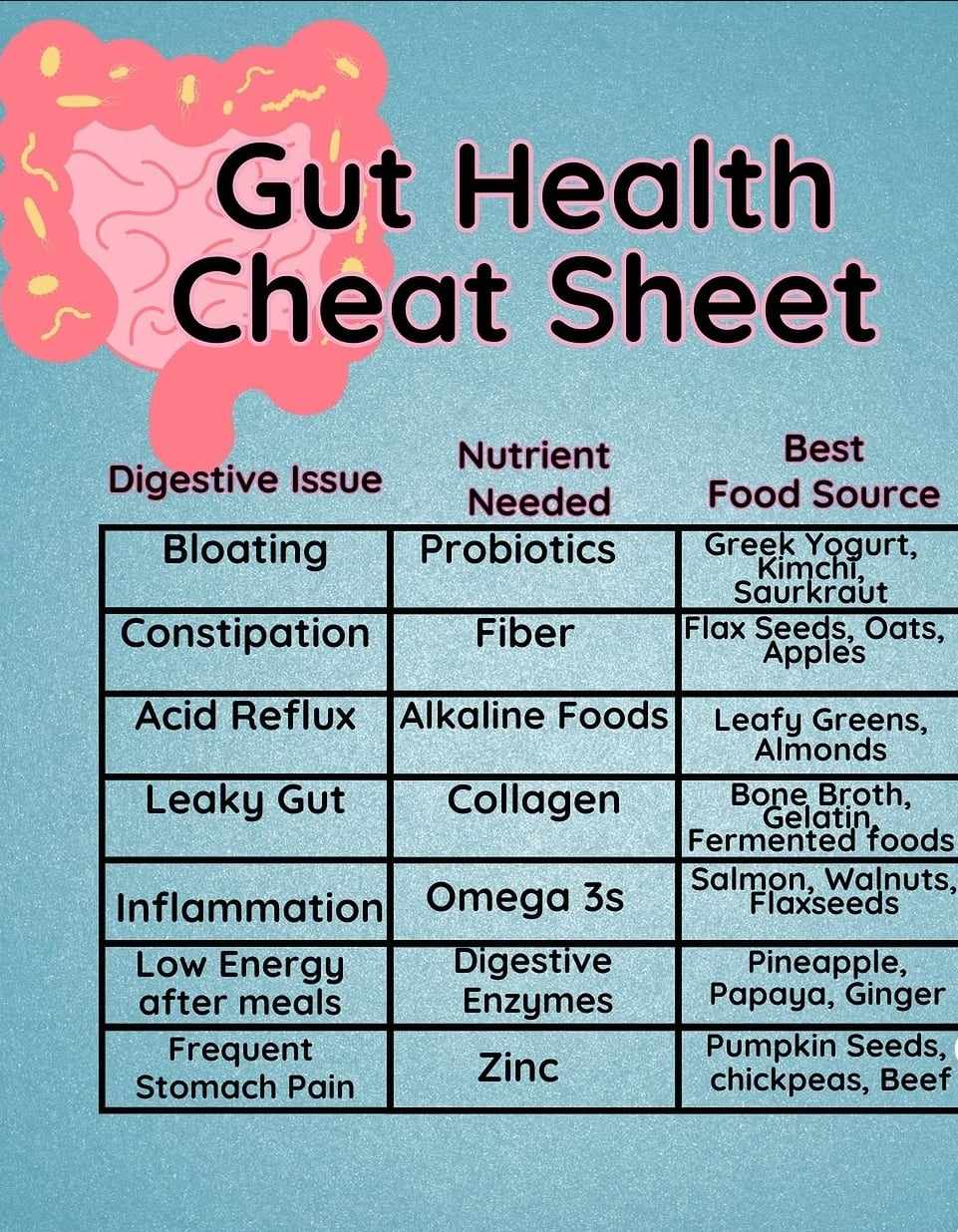 Gut Health Cheat Sheet

| Digestive Issue | Nutrient Needed | Best Food Source |
|---|---|---|
| Bloating | Probiotics | Greek Yogurt, Kimchi, Saurkraut |
| Constipation | Fiber | Flax Seeds, Oats, Apples |
| Acid Reflux | Alkaline Foods | Leafy Greens, Almonds |
| Leaky Gut | Collagen | Bone Broth, Gelatin, Fermented foods |
| Inflammation | Omega 3s | Salmon, Walnuts, Flaxseeds |
| Low Energy after meals | Digestive Enzymes | Pineapple, Papaya, Ginger |
| Frequent Stomach Pain | Zinc | Pumpkin Seeds, chickpeas, Beef |